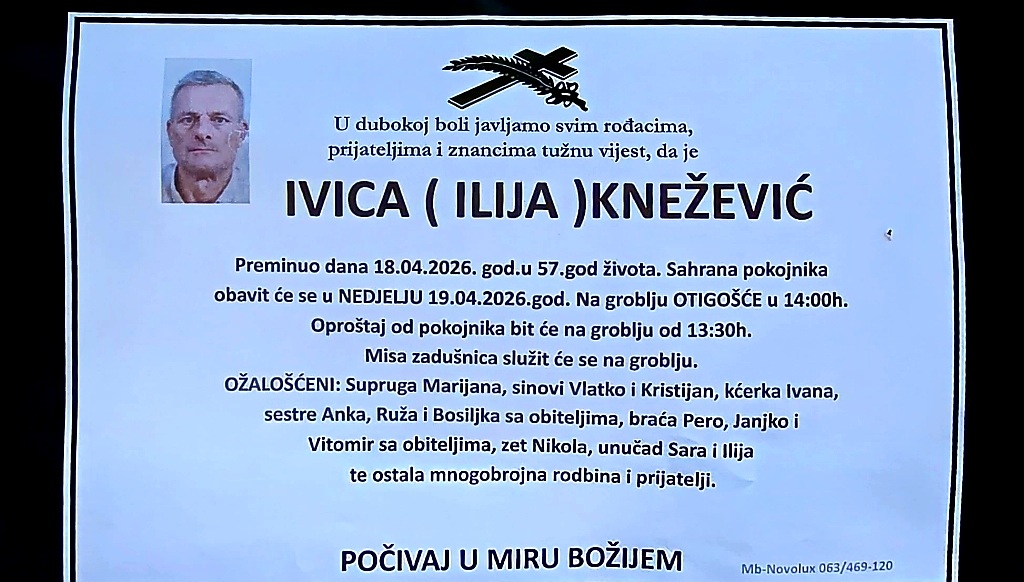 U dubokoj boli javljamo svim rođacima, prijateljima i znancima tužnu vijest, da je

IVICA ( ILIJA )KNEŽEVIĆ

Preminuo dana 18.04.2026. god.u 57.god života. Sahrana pokojnika obavit će se u NEDJELJU 19.04.2026.god. Na groblju OTIGOŠĆE u 14:00h. Oproštaj od pokojnika bit će na groblju od 13:30h. Misa zadušnica služit će se na groblju. OŽALOŠĆENI: Supruga Marijana, sinovi Vlatko i Kristijan, kćerka Ivana, sestre Anka, Ruža i Bosiljka sa obiteljima, braća Pero, Janjko i Vitomir sa obiteljima, zet Nikola, unučad Sara i Ilija te ostala mnogobrojna rodbina i prijatelji.

POČIVAJ U MIRU BOŽIJEM

Mb-Novolux 063/469-120